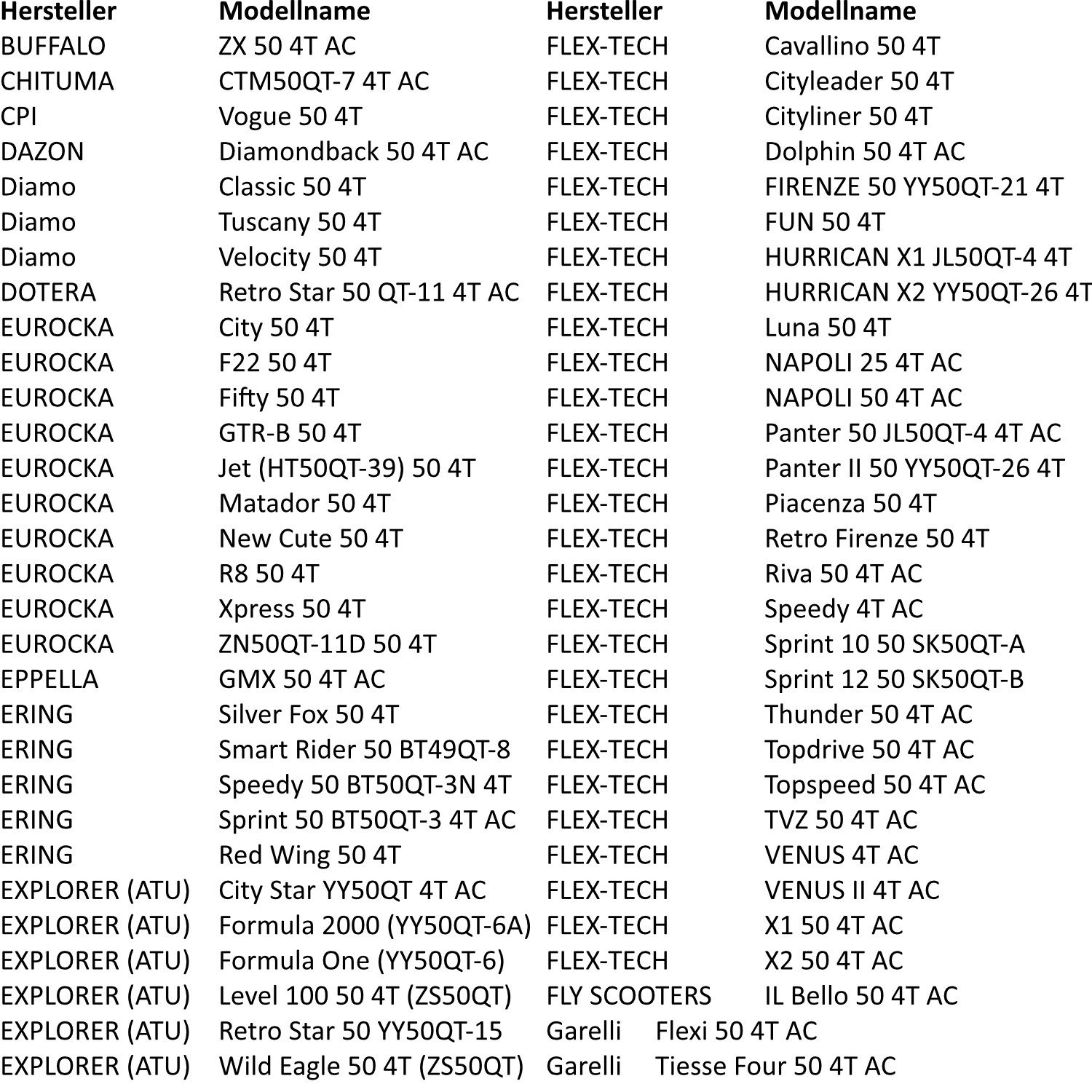 | Hersteller | Modellname |
|---|---|
| BUFFALO | ZX 50 4T AC |
| CHITUMA | CTM50QT-7 4T AC |
| CPI | Vogue 50 4T |
| DAZON | Diamondback 50 4T AC |
| Diamo | Classic 50 4T |
| Diamo | Tuscany 50 4T |
| Diamo | Velocity 50 4T |
| DOTERA | Retro Star 50 QT-11 4T AC |
| EUROCKA | City 50 4T |
| EUROCKA | F22 50 4T |
| EUROCKA | Fifty 50 4T |
| EUROCKA | GTR-B 50 4T |
| EUROCKA | Jet (HT50QT-39) 50 4T |
| EUROCKA | Matador 50 4T |
| EUROCKA | New Cute 50 4T |
| EUROCKA | R8 50 4T |
| EUROCKA | Xpress 50 4T |
| EUROCKA | ZN50QT-11D 50 4T |
| EPPELLA | GMX 50 4T AC |
| ERING | Silver Fox 50 4T |
| ERING | Smart Rider 50 BT49QT-8 |
| ERING | Speedy 50 BT50QT-3N 4T |
| ERING | Sprint 50 BT50QT-3 4T AC |
| ERING | Red Wing 50 4T |
| EXPLORER (ATU) | City Star YY50QT 4T AC |
| EXPLORER (ATU) | Formula 2000 (YY50QT-6A) |
| EXPLORER (ATU) | Formula One (YY50QT-6) |
| EXPLORER (ATU) | Level 100 50 4T (ZS50QT) |
| EXPLORER (ATU) | Retro Star 50 YY50QT-15 |
| EXPLORER (ATU) | Wild Eagle 50 4T (ZS50QT) |

| Hersteller | Modellname |
|---|---|
| FLEX-TECH | Cavallino 50 4T |
| FLEX-TECH | Cityleader 50 4T |
| FLEX-TECH | Cityliner 50 4T |
| FLEX-TECH | Dolphin 50 4T AC |
| FLEX-TECH | FIRENZE 50 YY50QT-21 4T |
| FLEX-TECH | FUN 50 4T |
| FLEX-TECH | HURRICAN X1 JL50QT-4 4T |
| FLEX-TECH | HURRICAN X2 YY50QT-26 4T |
| FLEX-TECH | Luna 50 4T |
| FLEX-TECH | NAPOLI 25 4T AC |
| FLEX-TECH | NAPOLI 50 4T AC |
| FLEX-TECH | Panter 50 JL50QT-4 4T AC |
| FLEX-TECH | Panter II 50 YY50QT-26 4T |
| FLEX-TECH | Piacenza 50 4T |
| FLEX-TECH | Retro Firenze 50 4T |
| FLEX-TECH | Riva 50 4T AC |
| FLEX-TECH | Speedy 4T AC |
| FLEX-TECH | Sprint 10 50 SK50QT-A |
| FLEX-TECH | Sprint 12 50 SK50QT-B |
| FLEX-TECH | Thunder 50 4T AC |
| FLEX-TECH | Topdrive 50 4T AC |
| FLEX-TECH | Topspeed 50 4T AC |
| FLEX-TECH | TVZ 50 4T AC |
| FLEX-TECH | VENUS 4T AC |
| FLEX-TECH | VENUS II 4T AC |
| FLEX-TECH | X1 50 4T AC |
| FLEX-TECH | X2 50 4T AC |
| FLY SCOOTERS | IL Bello 50 4T AC |
| Garelli | Flexi 50 4T AC |
| Garelli | Tiesse Four 50 4T AC |